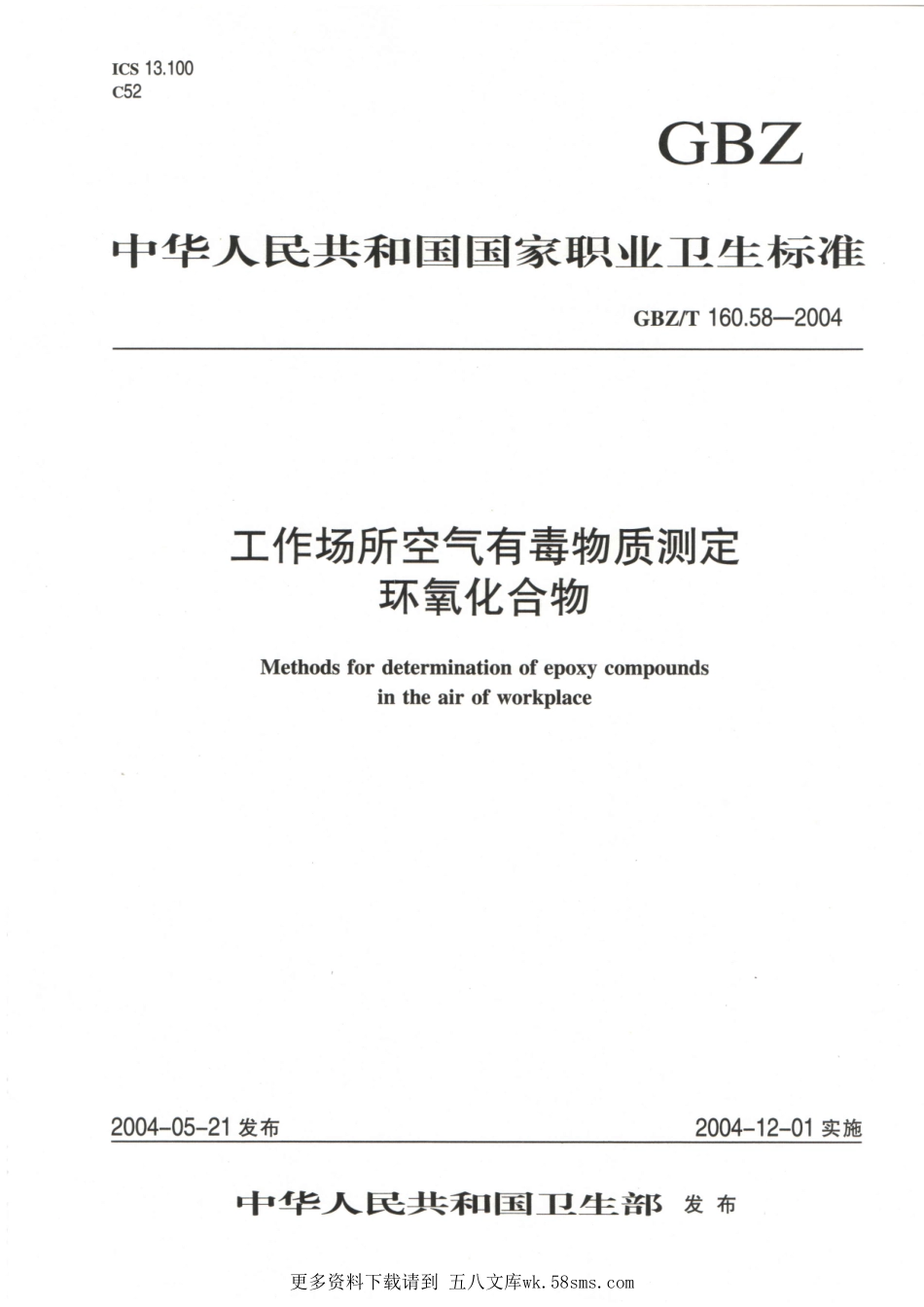 ICS 13.100
C52

GBZ

中华人民共和国国家职业卫生标准

GBZ/T 160.58—2004

工作场所空气有毒物质测定
环氧化合物

Methods for determination of epoxy compounds in the air of workplace

2004-05-21 发布

2004-12-01 实施

中华人民共和国卫生部 发布

更多资料下载请到 五八文库wk.58sms.com